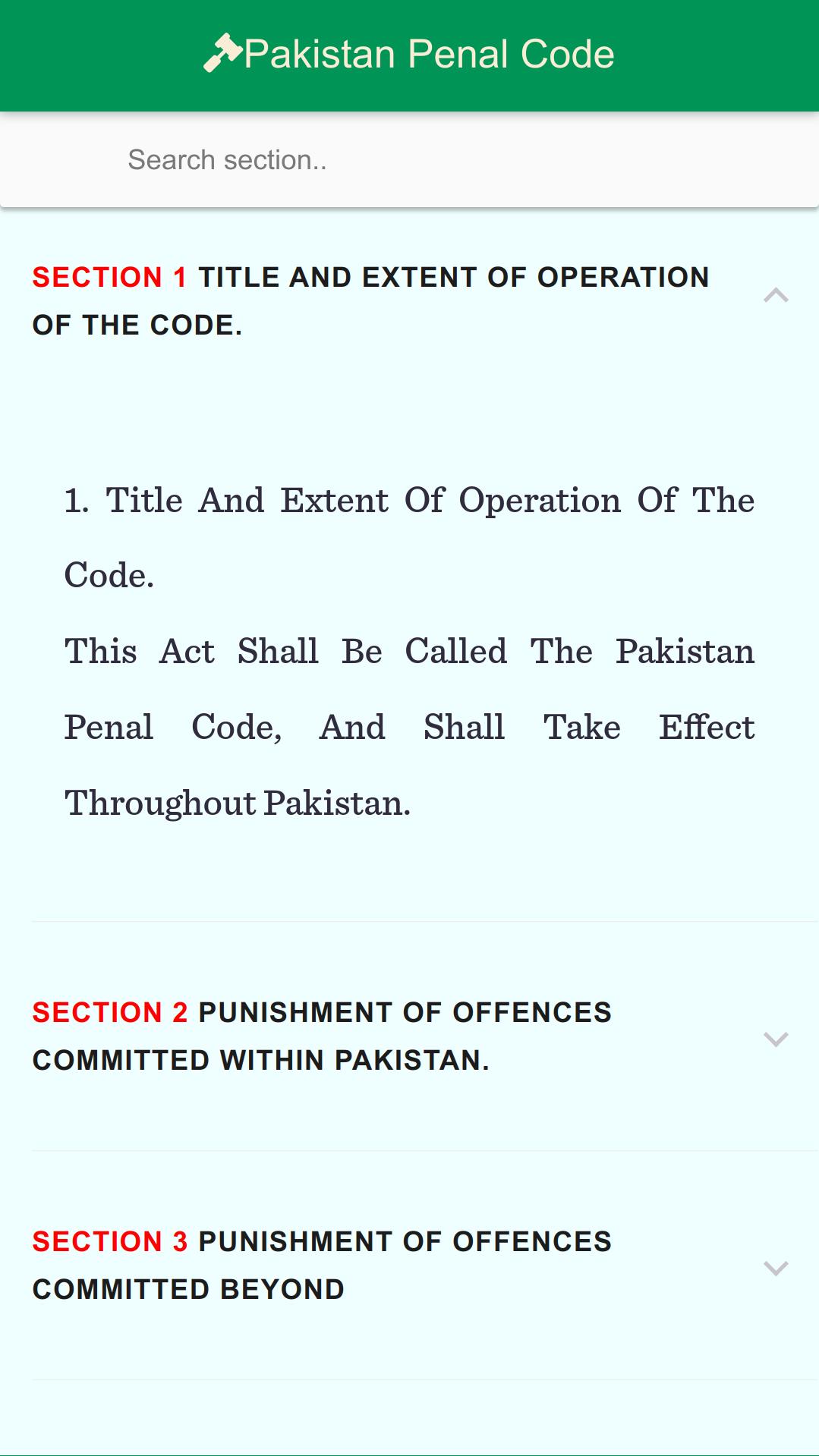 Pakistan Penal Code

Search section..

SECTION 1 TITLE AND EXTENT OF OPERATION OF THE CODE.

1. Title And Extent Of Operation Of The Code.

This Act Shall Be Called The Pakistan Penal Code, And Shall Take Effect Throughout Pakistan.

SECTION 2 PUNISHMENT OF OFFENCES COMMITTED WITHIN PAKISTAN.

SECTION 3 PUNISHMENT OF OFFENCES COMMITTED BEYOND